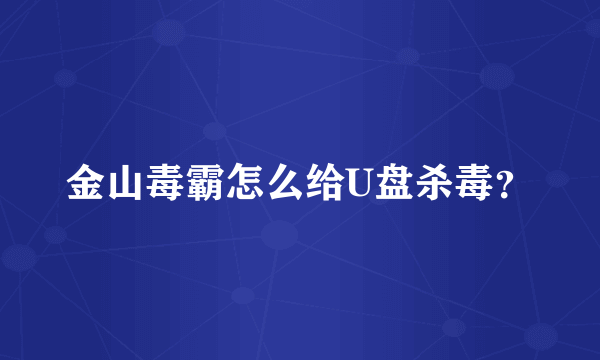 金山毒霸怎么给U盘杀毒?